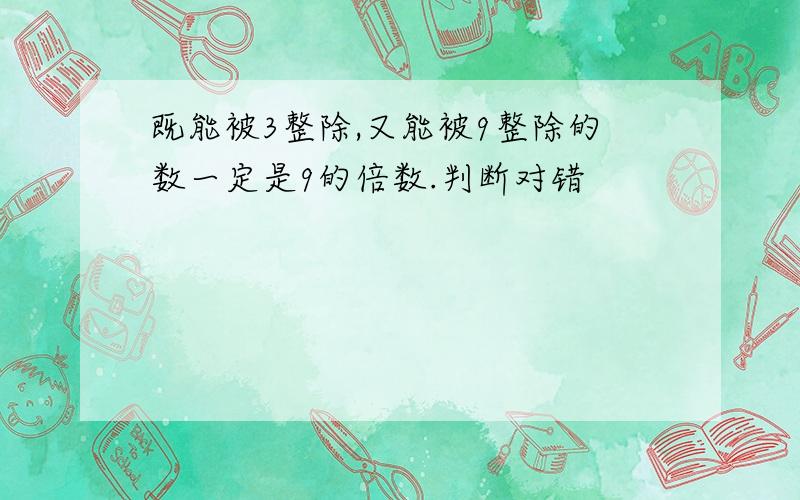 既能被3整除,又能被9整除的数一定是9的倍数.判断对错